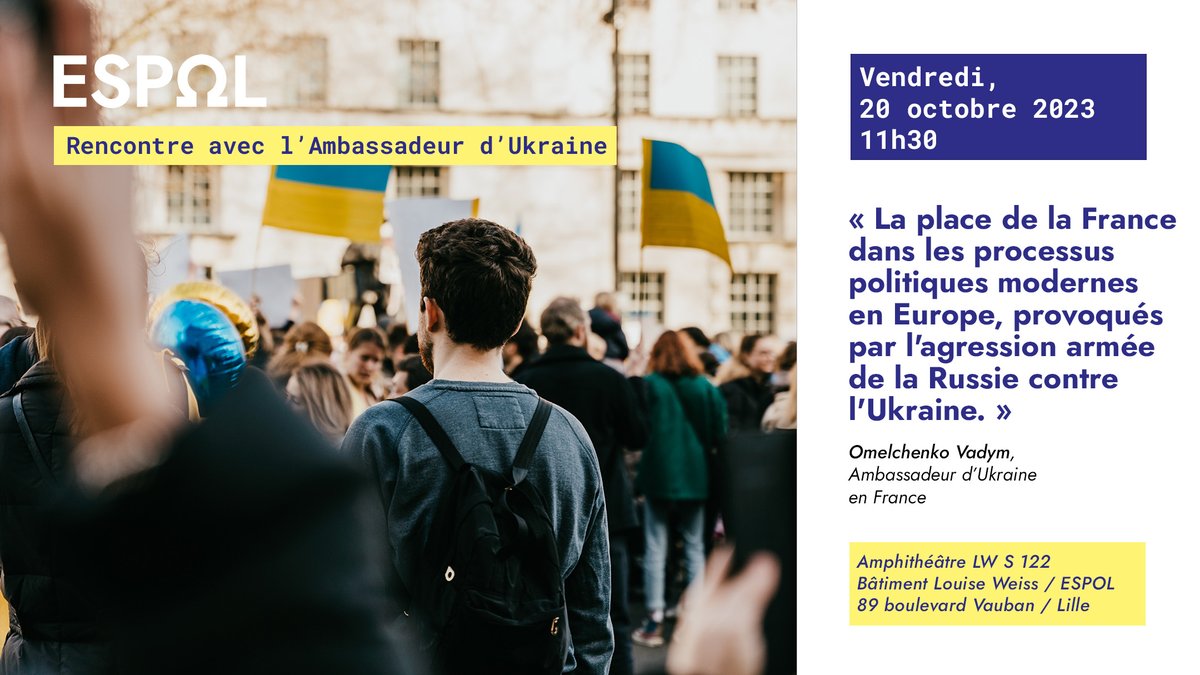 ESPOL

Rencontre avec l'Ambassadeur d'Ukraine

Vendredi,
20 octobre 2023
11h30

« La place de la France dans les processus politiques modernes en Europe, provoqués par l'agression armée de la Russie contre l'Ukraine. »

Omelchenko Vadym,
Ambassadeur d'Ukraine en France

Amphithéâtre LW S 122
Bâtiment Louise Weiss / ESPOL
89 boulevard Vauban / Lille